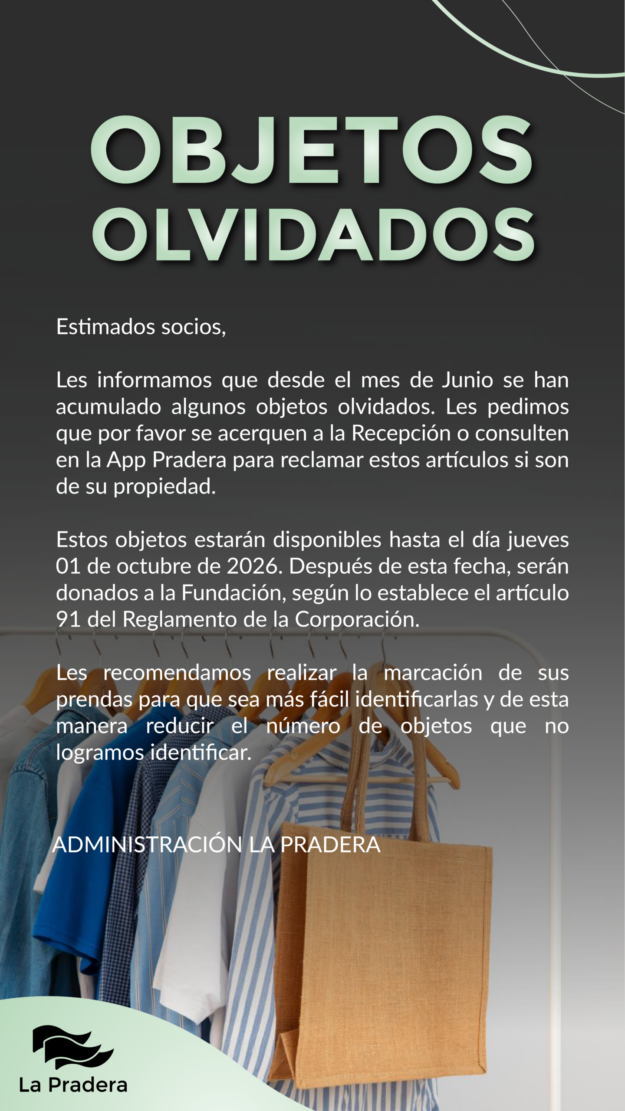 OBJETOS OLVIDADOS

Estimados socios,

Les informamos que desde el mes de Junio se han acumulado algunos objetos olvidados. Les pedimos que por favor se acerquen a la Recepción o consulten en la App Pradera para reclamar estos artículos si son de su propiedad.

Estos objetos estarán disponibles hasta el día jueves 01 de octubre de 2026. Después de esta fecha, serán donados a la Fundación, según lo establece el artículo 91 del Reglamento de la Corporación.

Les recomendamos realizar la marcación de sus prendas para que sea más fácil identificarlas y de esta manera reducir el número de objetos que no logramos identificar.

ADMINISTRACIÓN LA PRADERA

La Pradera